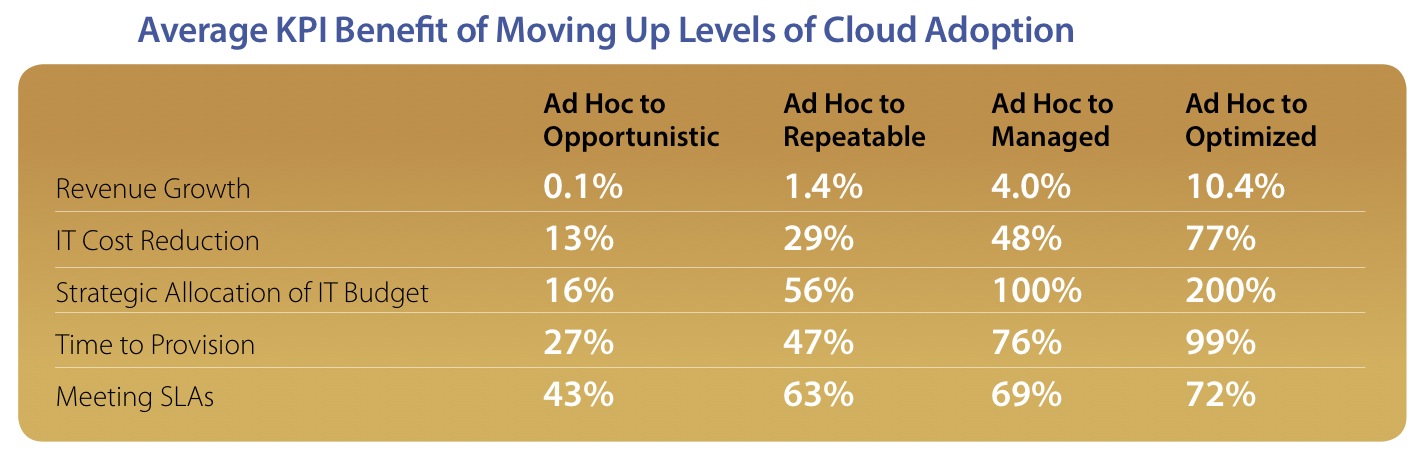 Average KPI Benefit of Moving Up Levels of Cloud Adoption

|  | Ad Hoc to Opportunistic | Ad Hoc to Repeatable | Ad Hoc to Managed | Ad Hoc to Optimized |
|---|---|---|---|---|
| Revenue Growth | 0.1% | 1.4% | 4.0% | 10.4% |
| IT Cost Reduction | 13% | 29% | 48% | 77% |
| Strategic Allocation of IT Budget | 16% | 56% | 100% | 200% |
| Time to Provision | 27% | 47% | 76% | 99% |
| Meeting SLAs | 43% | 63% | 69% | 72% |